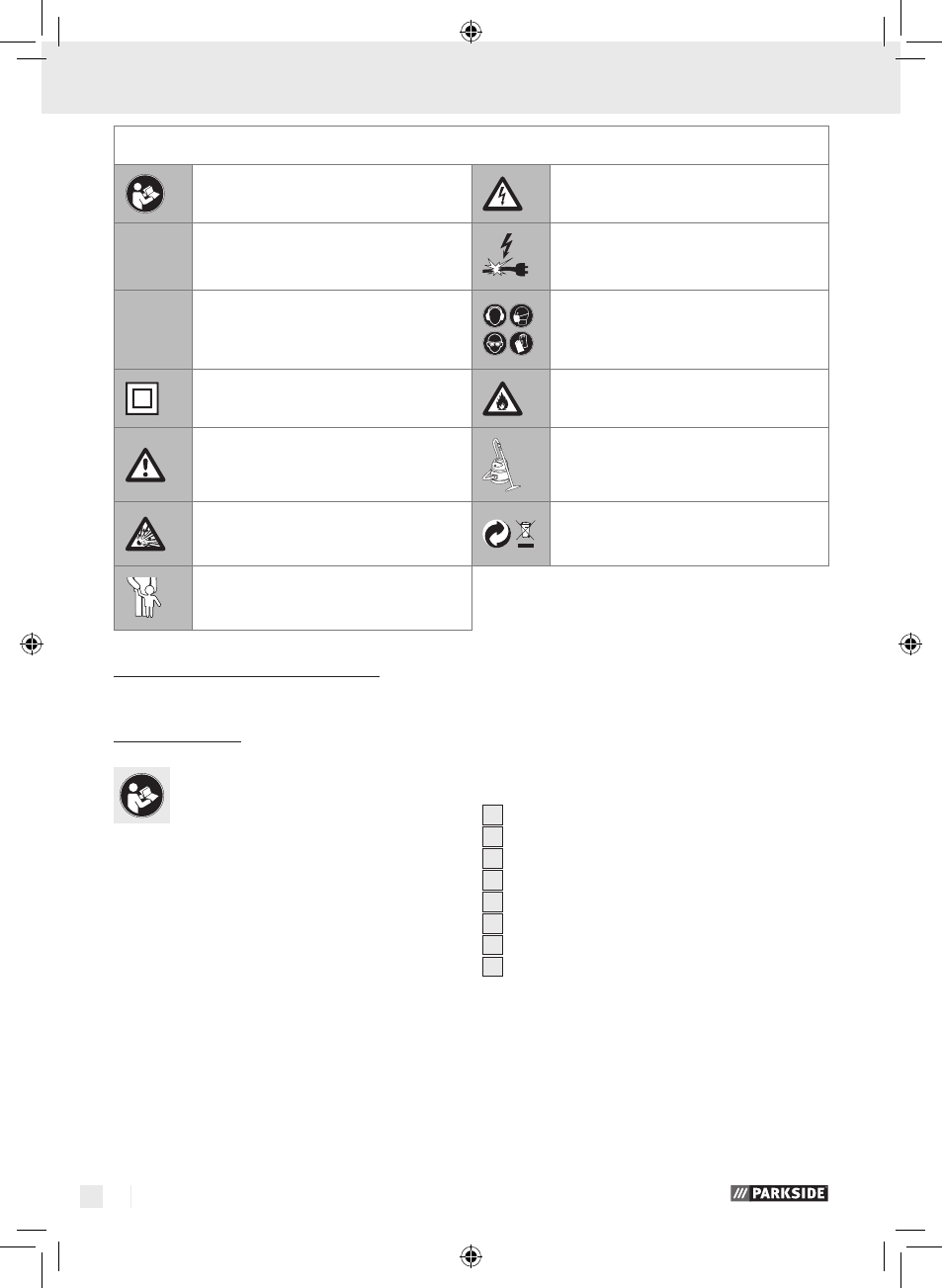 PARKSIDE